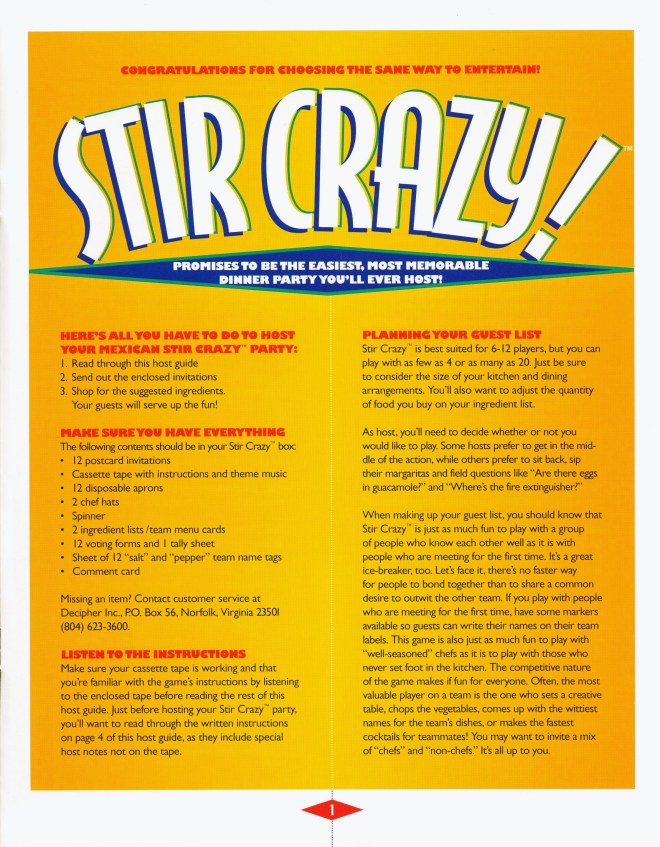 CONGRATULATIONS FOR CHOOSING THE SANE WAY TO ENTERTAIN!

STIR CRAZY!™

PROMISES TO BE THE EASIEST, MOST MEMORABLE DINNER PARTY YOU'LL EVER HOST!

HERE'S ALL YOU HAVE TO DO TO HOST YOUR MEXICAN STIR CRAZY™ PARTY:
1. Read through this host guide
2. Send out the enclosed invitations
3. Shop for the suggested ingredients. Your guests will serve up the fun!

MAKE SURE YOU HAVE EVERYTHING
The following contents should be in your Stir Crazy™ box:
• 12 postcard invitations
• Cassette tape with instructions and theme music
• 12 disposable aprons
• 2 chef hats
• Spinner
• 2 ingredient lists /team menu cards
• 12 voting forms and 1 tally sheet
• Sheet of 12 "salt" and "pepper" team name tags
• Comment card

Missing an item? Contact customer service at Decipher Inc., P.O. Box 56, Norfolk, Virginia 23501 (804) 623-3600.

LISTEN TO THE INSTRUCTIONS
Make sure your cassette tape is working and that you're familiar with the game's instructions by listening to the enclosed tape before reading the rest of this host guide. Just before hosting your Stir Crazy™ party, you'll want to read through the written instructions on page 4 of this host guide, as they include special host notes not on the tape.

PLANNING YOUR GUEST LIST
Stir Crazy™ is best suited for 6-12 players, but you can play with as few as 4 or as many as 20. Just be sure to consider the size of your kitchen and dining arrangements. You'll also want to adjust the quantity of food you buy on your ingredient list.

As host, you'll need to decide whether or not you would like to play. Some hosts prefer to get in the middle of the action, while others prefer to sit back, sip their margaritas and field questions like "Are there eggs in guacamole?" and "Where's the fire extinguisher?"

When making up your guest list, you should know that Stir Crazy™ is just as much fun to play with a group of people who know each other well as it is with people who are meeting for the first time. It's a great ice-breaker, too. Let's face it, there's no faster way for people to bond together than to share a common desire to outwit the other team. If you play with people who are meeting for the first time, have some markers available so guests can write their names on their team labels. This game is also just as much fun to play with "well-seasoned" chefs as it is to play with those who never set foot in the kitchen. The competitive nature of the game makes if fun for everyone. Often, the most valuable player on a team is the one who sets a creative table, chops the vegetables, comes up with the wittiest names for the team's dishes, or makes the fastest cocktails for teammates! You may want to invite a mix of "chefs" and "non-chefs." It's all up to you.

1